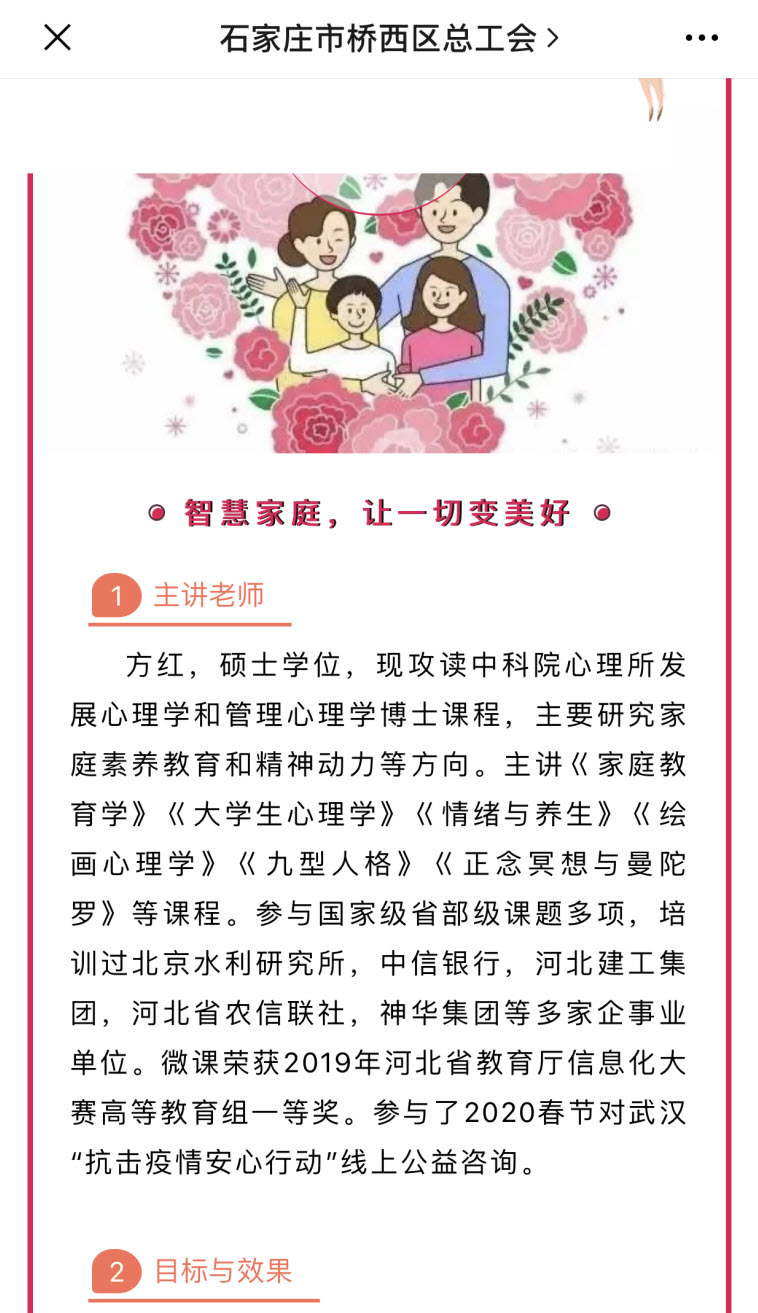 石家庄市桥西区总工会 >

智慧家庭，让一切变美好

1 主讲老师

方红，硕士学位，现攻读中科院心理所发展心理学和管理心理学博士课程，主要研究家庭素养教育和精神动力等方向。主讲《家庭教育学》《大学生心理学》《情绪与养生》《绘画心理学》《九型人格》《正念冥想与曼陀罗》等课程。参与国家级省部级课题多项，培训过北京水利研究所，中信银行，河北建工集团，河北省农信联社，神华集团等多家企事业单位。微课荣获2019年河北省教育厅信息化大赛高等教育组一等奖。参与了2020春节对武汉“抗击疫情安心行动”线上公益咨询。

2 目标与效果